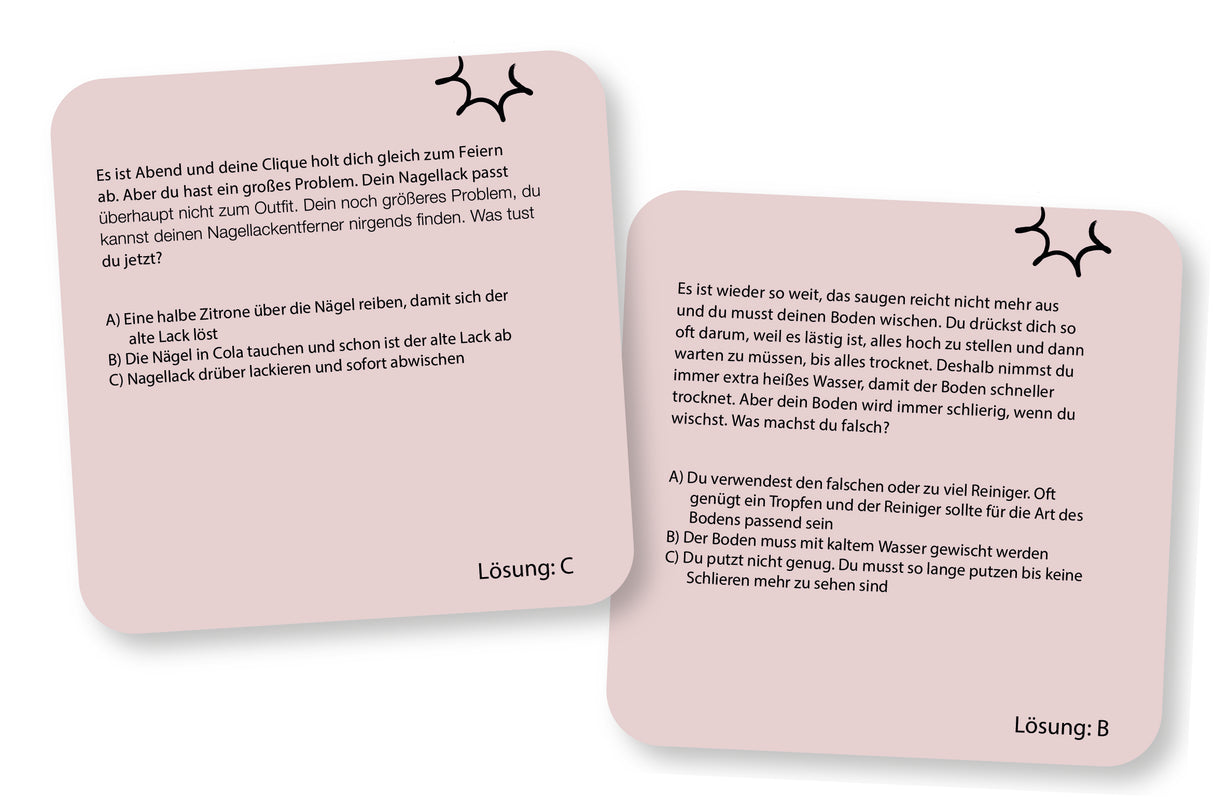 Es ist Abend und deine Clique holt dich gleich zum Feiern ab. Aber du hast ein großes Problem. Dein Nagellack passt überhaupt nicht zum Outfit. Dein noch größeres Problem, du kannst deinen Nagellackentferner nirgends finden. Was tust du jetzt?

A) Eine halbe Zitrone über die Nägel reiben, damit sich der alte Lack löst
B) Die Nägel in Cola tauchen und schon ist der alte Lack ab
C) Nagellack drüber lackieren und sofort abwischen

Lösung: C

Es ist wieder so weit, das saugen reicht nicht mehr aus und du musst deinen Boden wischen. Du drückst dich so oft darum, weil es lästig ist, alles hoch zu stellen und dann warten zu müssen, bis alles trocknet. Deshalb nimmst du immer extra heißes Wasser, damit der Boden schneller trocknet. Aber dein Boden wird immer schlierig, wenn du wischst. Was machst du falsch?

A) Du verwendest den falschen oder zu viel Reiniger. Oft genügt ein Tropfen und der Reiniger sollte für die Art des Bodens passend sein
B) Der Boden muss mit kaltem Wasser gewischt werden
C) Du putzt nicht genug. Du musst so lange putzen bis keine Schlieren mehr zu sehen sind

Lösung: B